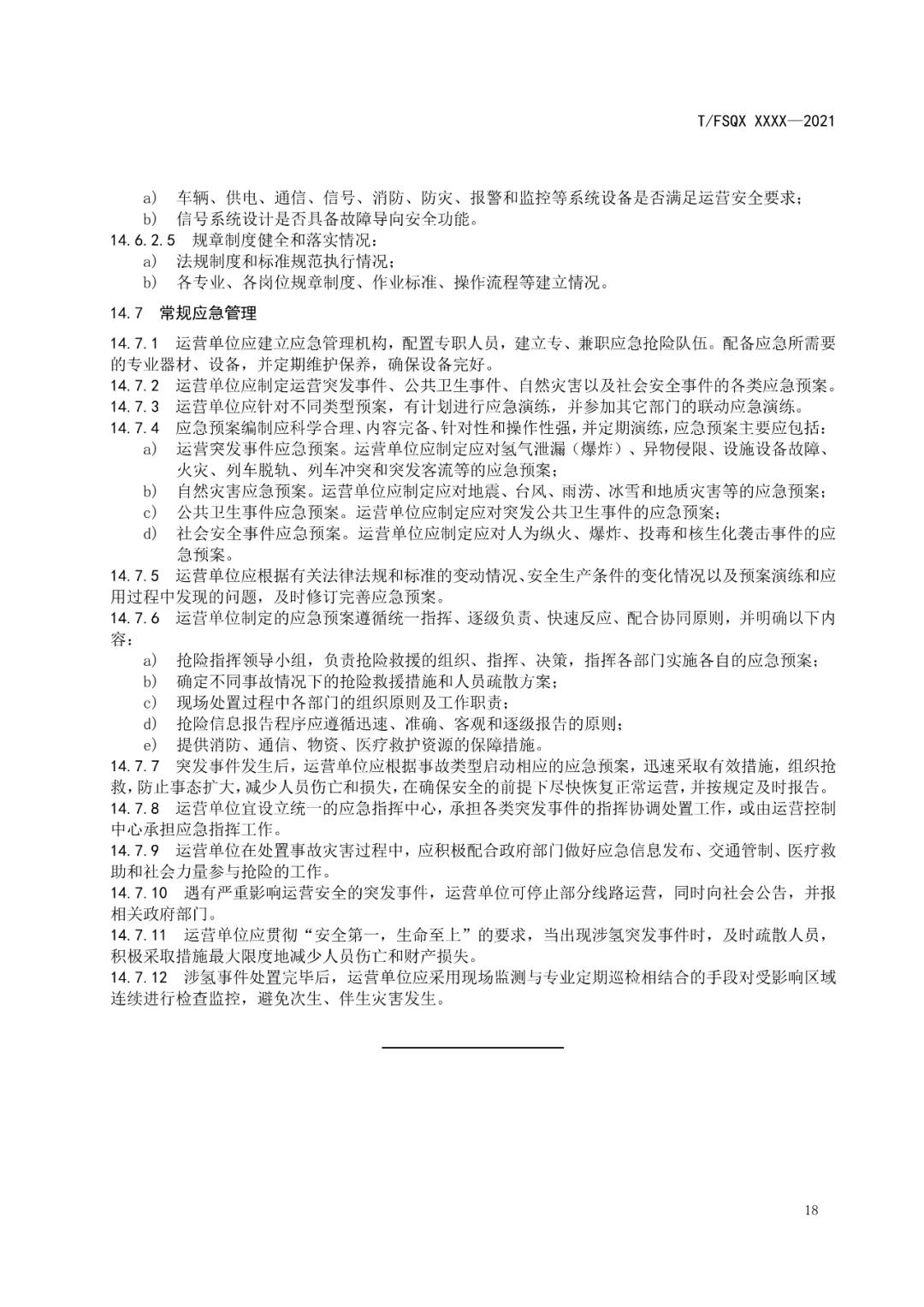 T/FSQX XXXX—2021

a) 车辆、供电、通信、信号、消防、防灾、报警和监控等系统设备是否满足运营安全要求；
b) 信号系统设计是否具备故障导向安全功能。
14.6.2.5 规章制度健全和落实情况：
a) 法规制度和标准规范执行情况；
b) 各专业、各岗位规章制度、作业标准、操作流程等建立情况。

14.7 常规应急管理

14.7.1 运营单位应建立应急管理机构，配置专职人员，建立专、兼职应急抢险队伍。配备应急所需要的专业器材、设备，并定期维护保养，确保设备完好。
14.7.2 运营单位应制定运营突发事件、公共卫生事件、自然灾害以及社会安全事件的各类应急预案。
14.7.3 运营单位应针对不同类型预案，有计划进行应急演练，并参加其它部门的联动应急演练。
14.7.4 应急预案编制应科学合理、内容完备、针对性和操作性强，并定期演练，应急预案主要应包括：
a) 运营突发事件应急预案。运营单位应制定应对氢气泄漏（爆炸）、异物侵限、设施设备故障、火灾、列车脱轨、列车冲突和突发客流等的应急预案；
b) 自然灾害应急预案。运营单位应制定应对地震、台风、雨涝、冰雪和地质灾害等的应急预案；
c) 公共卫生事件应急预案。运营单位应制定应对突发公共卫生事件的应急预案；
d) 社会安全事件应急预案。运营单位应制定应对人为纵火、爆炸、投毒和核生化袭击事件的应急预案。
14.7.5 运营单位应根据有关法律法规和标准的变动情况、安全生产条件的变化情况以及预案演练和应用过程中发现的问题，及时修订完善应急预案。
14.7.6 运营单位制定的应急预案遵循统一指挥、逐级负责、快速反应、配合协同原则，并明确以下内容：
a) 抢险指挥领导小组，负责抢险救援的组织、指挥、决策，指挥各部门实施各自的应急预案；
b) 确定不同事故情况下的抢险救援措施和人员疏散方案；
c) 现场处置过程中各部门的组织原则及工作职责；
d) 抢险信息报告程序应遵循迅速、准确、客观和逐级报告的原则；
e) 提供消防、通信、物资、医疗救护资源的保障措施。
14.7.7 突发事件发生后，运营单位应根据事故类型启动相应的应急预案，迅速采取有效措施，组织抢救，防止事态扩大，减少人员伤亡和损失，在确保安全的前提下尽快恢复正常运营，并按规定及时报告。
14.7.8 运营单位宜设立统一的应急指挥中心，承担各类突发事件的指挥协调处置工作，或由运营控制中心承担应急指挥工作。
14.7.9 运营单位在处置事故灾害过程中，应积极配合政府部门做好应急信息发布、交通管制、医疗救助和社会力量参与抢险的工作。
14.7.10 遇有严重影响运营安全的突发事件，运营单位可停止部分线路运营，同时向社会公告，并报相关政府部门。
14.7.11 运营单位应贯彻“安全第一，生命至上”的要求，当出现涉氢突发事件时，及时疏散人员，积极采取措施最大限度地减少人员伤亡和财产损失。
14.7.12 涉氢事件处置完毕后，运营单位应采用现场监测与专业定期巡检相结合的手段对受影响区域连续进行检查监控，避免次生、伴生灾害发生。

18